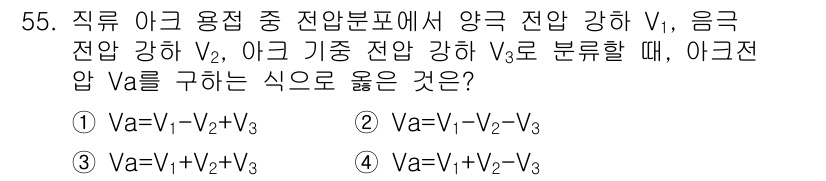 55. 직류 아크 용접 중 전압분포에서 양극 전압 강하 $V_1$, 음극 전압 강하 $V_2$, 아크 기중 전압 강하 $V_3$로 분류할 때, 아크전압 Va를 구하는 식으로 옳은 것은?

① $Va=V_1-V_2+V_3$
② $Va=V_1-V_2-V_3$
③ $Va=V_1+V_2+V_3$
④ $Va=V_1+V_2-V_3$